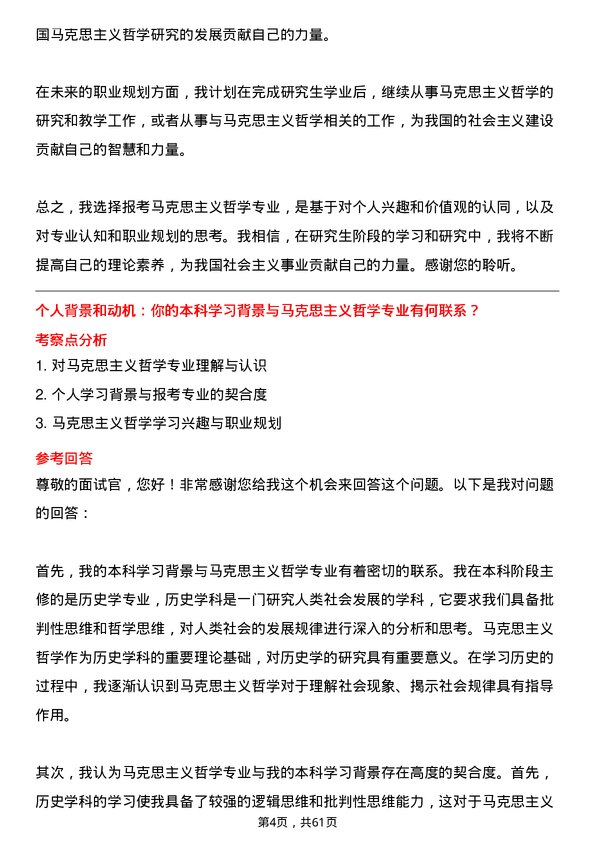 国马克思主义哲学研究的发展贡献自己的力量。

在未来的职业规划方面，我计划在完成研究生学业后，继续从事马克思主义哲学的研究和教学工作，或者从事与马克思主义哲学相关的工作，为我国的社会主义建设贡献自己的智慧和力量。

总之，我选择报考马克思主义哲学专业，是基于对个人兴趣和价值观的认同，以及对专业认知和职业规划的思考。我相信，在研究生阶段的学习和研究中，我将不断提高自己的理论素养，为我国社会主义事业贡献自己的力量。感谢您的聆听。

个人背景和动机：你的本科学习背景与马克思主义哲学专业有何联系？

考察点分析

1. 对马克思主义哲学专业理解与认识

2. 个人学习背景与报考专业的契合度

3. 马克思主义哲学学习兴趣与职业规划

参考回答

尊敬的面试官，您好！非常感谢您给我这个机会来回答这个问题。以下是我对问题的回答：

首先，我的本科学习背景与马克思主义哲学专业有着密切的联系。我在本科阶段主修的是历史学专业，历史学科是一门研究人类社会发展的学科，它要求我们具备批判性思维和哲学思维，对人类社会的发展规律进行深入的分析和思考。马克思主义哲学作为历史学科的重要理论基础，对历史学的研究具有重要意义。在学习历史的过程中，我逐渐认识到马克思主义哲学对于理解社会现象、揭示社会规律具有指导作用。

其次，我认为马克思主义哲学专业与我的本科学习背景存在高度的契合度。首先，历史学科的学习使我具备了较强的逻辑思维和批判性思维能力，这对于马克思主义

第4页，共61页